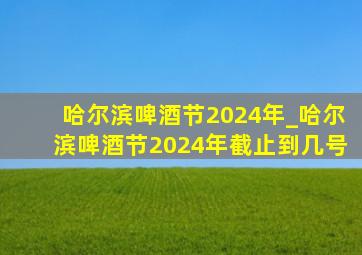 哈尔滨啤酒节2024年_哈尔滨啤酒节2024年截止到几号